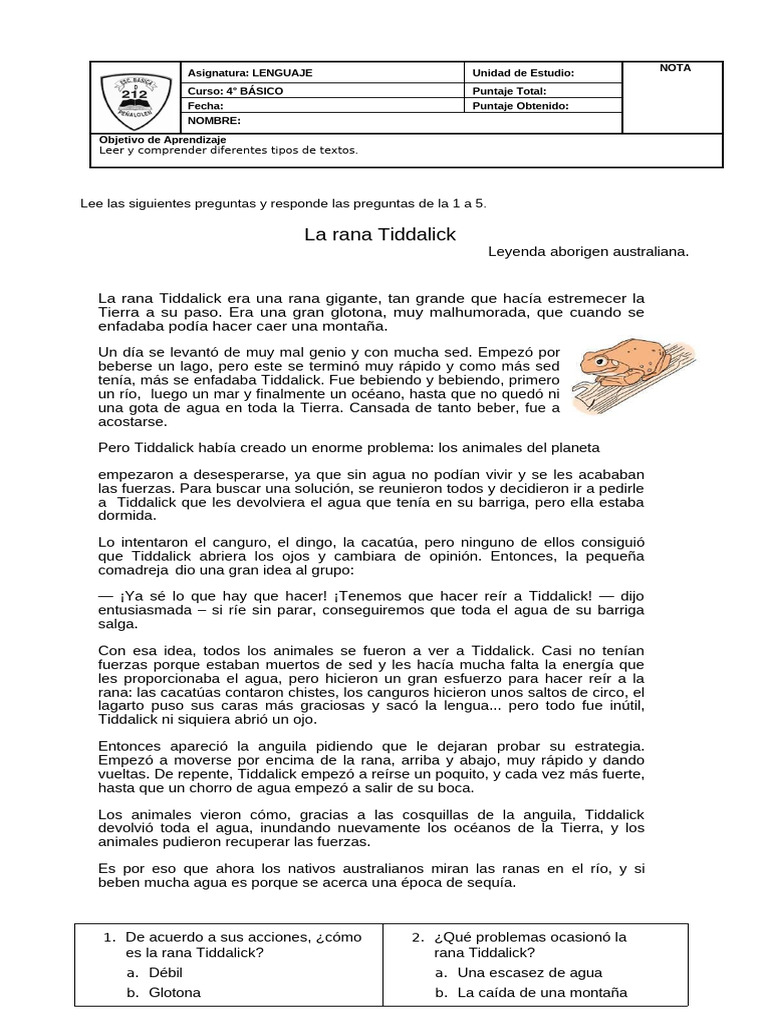 ESC. BASICA
212
PEÑALOLEN

| Asignatura: LENGUAJE | Unidad de Estudio: | NOTA |
|---|---|---|
| Curso: 4° BÁSICO | Puntaje Total: | |
| Fecha: | Puntaje Obtenido: | |
| NOMBRE: | | |

Objetivo de Aprendizaje
Leer y comprender diferentes tipos de textos.

Lee las siguientes preguntas y responde las preguntas de la 1 a 5.

La rana Tiddalick

Leyenda aborigen australiana.

La rana Tiddalick era una rana gigante, tan grande que hacía estremecer la Tierra a su paso. Era una gran glotona, muy malhumorada, que cuando se enfadaba podía hacer caer una montaña.

Un día se levantó de muy mal genio y con mucha sed. Empezó por beberse un lago, pero este se terminó muy rápido y como más sed tenía, más se enfadaba Tiddalick. Fue bebiendo y bebiendo, primero un río, luego un mar y finalmente un océano, hasta que no quedó ni una gota de agua en toda la Tierra. Cansada de tanto beber, fue a acostarse.

Pero Tiddalick había creado un enorme problema: los animales del planeta

empezaron a desesperarse, ya que sin agua no podían vivir y se les acababan las fuerzas. Para buscar una solución, se reunieron todos y decidieron ir a pedirle a Tiddalick que les devolviera el agua que tenía en su barriga, pero ella estaba dormida.

Lo intentaron el canguro, el dingo, la cacatúa, pero ninguno de ellos consiguió que Tiddalick abriera los ojos y cambiara de opinión. Entonces, la pequeña comadreja dio una gran idea al grupo:

— ¡Ya sé lo que hay que hacer! ¡Tenemos que hacer reír a Tiddalick! — dijo entusiasmada – si ríe sin parar, conseguiremos que toda el agua de su barriga salga.

Con esa idea, todos los animales se fueron a ver a Tiddalick. Casi no tenían fuerzas porque estaban muertos de sed y les hacía mucha falta la energía que les proporcionaba el agua, pero hicieron un gran esfuerzo para hacer reír a la rana: las cacatúas contaron chistes, los canguros hicieron unos saltos de circo, el lagarto puso sus caras más graciosas y sacó la lengua... pero todo fue inútil, Tiddalick ni siquiera abrió un ojo.

Entonces apareció la anguila pidiendo que le dejaran probar su estrategia. Empezó a moverse por encima de la rana, arriba y abajo, muy rápido y dando vueltas. De repente, Tiddalick empezó a reírse un poquito, y cada vez más fuerte, hasta que un chorro de agua empezó a salir de su boca.

Los animales vieron cómo, gracias a las cosquillas de la anguila, Tiddalick devolvió toda el agua, inundando nuevamente los océanos de la Tierra, y los animales pudieron recuperar las fuerzas.

Es por eso que ahora los nativos australianos miran las ranas en el río, y si beben mucha agua es porque se acerca una época de sequía.

1. De acuerdo a sus acciones, ¿cómo es la rana Tiddalick?
a. Débil
b. Glotona

2. ¿Qué problemas ocasionó la rana Tiddalick?
a. Una escasez de agua
b. La caída de una montaña